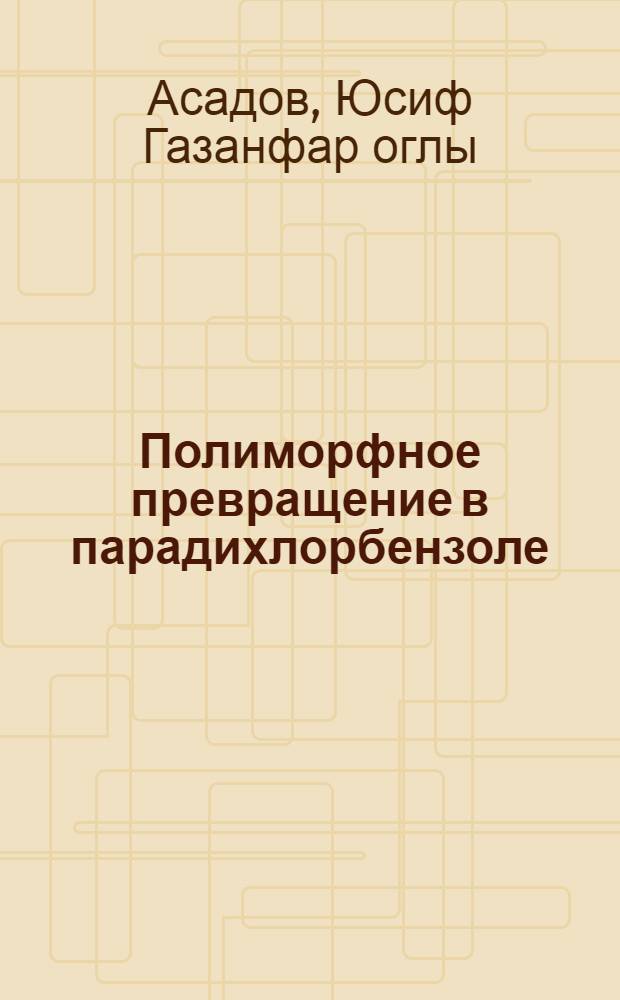 Асадов, Юсиф Газанфар оглы

Полиморфное превращение в парадихлорбензоле